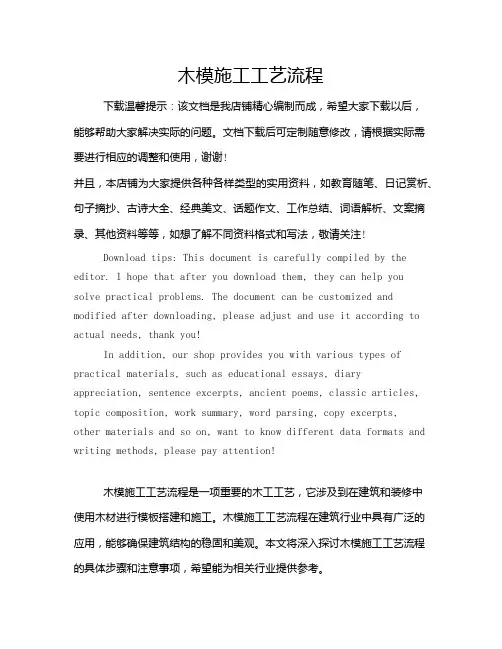 木模施工工艺流程

下载温馨提示：该文档是我店铺精心编制而成，希望大家下载以后，能够帮助大家解决实际的问题。文档下载后可定制随意修改，请根据实际需要进行相应的调整和使用，谢谢！

并且，本店铺为大家提供各种各样类型的实用资料，如教育随笔、日记赏析、句子摘抄、古诗大全、经典美文、话题作文、工作总结、词语解析、文案摘录、其他资料等等，如想了解不同资料格式和写法，敬请关注！

Download tips: This document is carefully compiled by the editor. I hope that after you download them, they can help you solve practical problems. The document can be customized and modified after downloading, please adjust and use it according to actual needs, thank you!

In addition, our shop provides you with various types of practical materials, such as educational essays, diary appreciation, sentence excerpts, ancient poems, classic articles, topic composition, work summary, word parsing, copy excerpts, other materials and so on, want to know different data formats and writing methods, please pay attention!

木模施工工艺流程是一项重要的木工工艺，它涉及到在建筑和装修中使用木材进行模板搭建和施工。木模施工工艺流程在建筑行业中具有广泛的应用，能够确保建筑结构的稳固和美观。本文将深入探讨木模施工工艺流程的具体步骤和注意事项，希望能为相关行业提供参考。